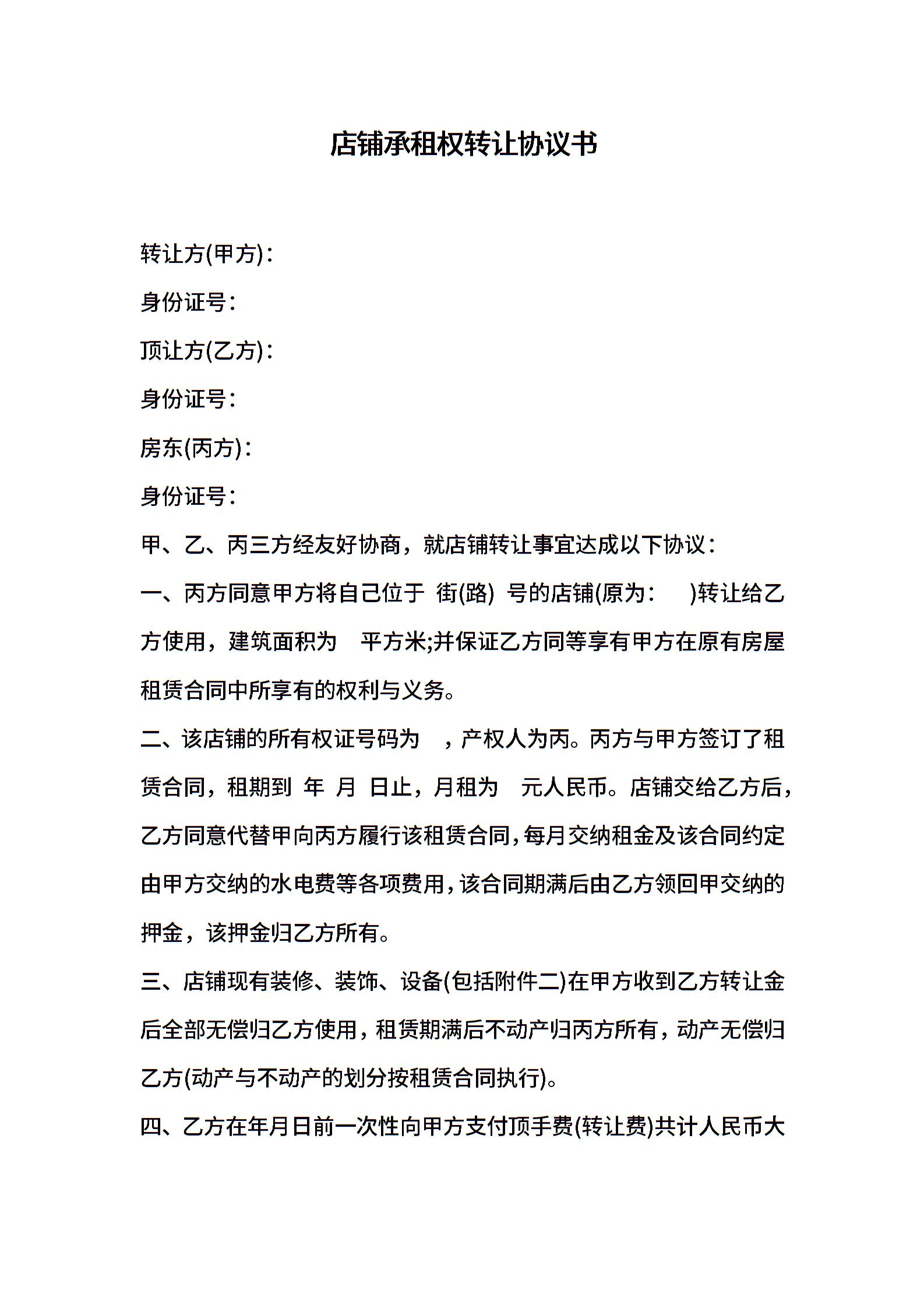 店铺承租权转让协议书

转让方(甲方)：

身份证号：

顶让方(乙方)：

身份证号：

房东(丙方)：

身份证号：

甲、乙、丙三方经友好协商，就店铺转让事宜达成以下协议：

一、丙方同意甲方将自己位于 街(路) 号的店铺(原为： )转让给乙方使用，建筑面积为 平方米;并保证乙方同等享有甲方在原有房屋租赁合同中所享有的权利与义务。

二、该店铺的所有权证号码为 ，产权人为丙。丙方与甲方签订了租赁合同，租期到 年 月 日止，月租为 元人民币。店铺交给乙方后，乙方同意代替甲向丙方履行该租赁合同，每月交纳租金及该合同约定由甲方交纳的水电费等各项费用，该合同期满后由乙方领回甲交纳的押金，该押金归乙方所有。

三、店铺现有装修、装饰、设备(包括附件二)在甲方收到乙方转让金后全部无偿归乙方使用，租赁期满后不动产归丙方所有，动产无偿归乙方(动产与不动产的划分按租赁合同执行)。

四、乙方在年月日前一次性向甲方支付顶手费(转让费)共计人民币大